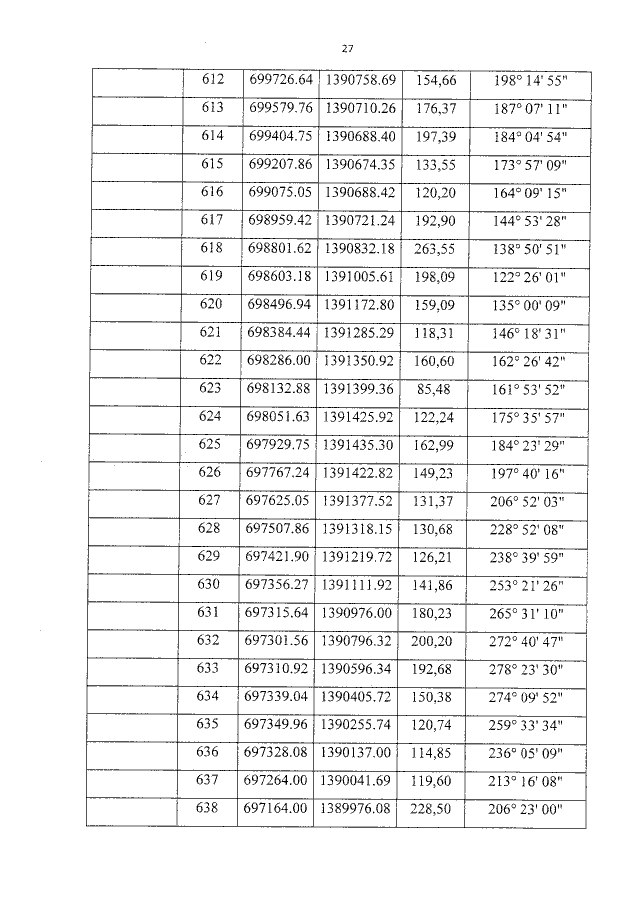 27

| | | | | | |
|---|---|---|---|---|---|
| | 612 | 699726.64 | 1390758.69 | 154,66 | 198° 14' 55" |
| | 613 | 699579.76 | 1390710.26 | 176,37 | 187° 07' 11" |
| | 614 | 699404.75 | 1390688.40 | 197,39 | 184° 04' 54" |
| | 615 | 699207.86 | 1390674.35 | 133,55 | 173° 57' 09" |
| | 616 | 699075.05 | 1390688.42 | 120,20 | 164° 09' 15" |
| | 617 | 698959.42 | 1390721.24 | 192,90 | 144° 53' 28" |
| | 618 | 698801.62 | 1390832.18 | 263,55 | 138° 50' 51" |
| | 619 | 698603.18 | 1391005.61 | 198,09 | 122° 26' 01" |
| | 620 | 698496.94 | 1391172.80 | 159,09 | 135° 00' 09" |
| | 621 | 698384.44 | 1391285.29 | 118,31 | 146° 18' 31" |
| | 622 | 698286.00 | 1391350.92 | 160,60 | 162° 26' 42" |
| | 623 | 698132.88 | 1391399.36 | 85,48 | 161° 53' 52" |
| | 624 | 698051.63 | 1391425.92 | 122,24 | 175° 35' 57" |
| | 625 | 697929.75 | 1391435.30 | 162,99 | 184° 23' 29" |
| | 626 | 697767.24 | 1391422.82 | 149,23 | 197° 40' 16" |
| | 627 | 697625.05 | 1391377.52 | 131,37 | 206° 52' 03" |
| | 628 | 697507.86 | 1391318.15 | 130,68 | 228° 52' 08" |
| | 629 | 697421.90 | 1391219.72 | 126,21 | 238° 39' 59" |
| | 630 | 697356.27 | 1391111.92 | 141,86 | 253° 21' 26" |
| | 631 | 697315.64 | 1390976.00 | 180,23 | 265° 31' 10" |
| | 632 | 697301.56 | 1390796.32 | 200,20 | 272° 40' 47" |
| | 633 | 697310.92 | 1390596.34 | 192,68 | 278° 23' 30" |
| | 634 | 697339.04 | 1390405.72 | 150,38 | 274° 09' 52" |
| | 635 | 697349.96 | 1390255.74 | 120,74 | 259° 33' 34" |
| | 636 | 697328.08 | 1390137.00 | 114,85 | 236° 05' 09" |
| | 637 | 697264.00 | 1390041.69 | 119,60 | 213° 16' 08" |
| | 638 | 697164.00 | 1389976.08 | 228,50 | 206° 23' 00" |